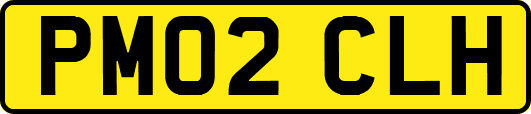 PM02 CLH